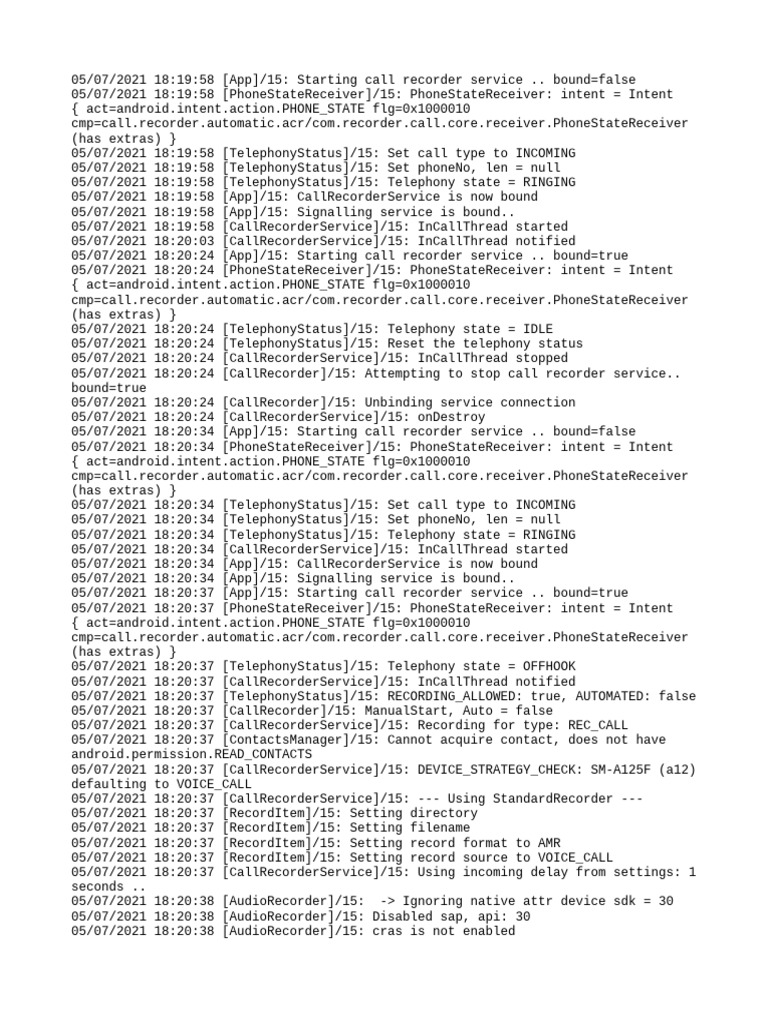 05/07/2021 18:19:58 [App]/15: Starting call recorder service .. bound=false
05/07/2021 18:19:58 [PhoneStateReceiver]/15: PhoneStateReceiver: intent = Intent { act=android.intent.action.PHONE_STATE flg=0x1000010 cmp=call.recorder.automatic.acr/com.recorder.call.core.receiver.PhoneStateReceiver (has extras) }
05/07/2021 18:19:58 [TelephonyStatus]/15: Set call type to INCOMING
05/07/2021 18:19:58 [TelephonyStatus]/15: Set phoneNo, len = null
05/07/2021 18:19:58 [TelephonyStatus]/15: Telephony state = RINGING
05/07/2021 18:19:58 [App]/15: CallRecorderService is now bound
05/07/2021 18:19:58 [App]/15: Signalling service is bound..
05/07/2021 18:19:58 [CallRecorderService]/15: InCallThread started
05/07/2021 18:20:03 [CallRecorderService]/15: InCallThread notified
05/07/2021 18:20:24 [App]/15: Starting call recorder service .. bound=true
05/07/2021 18:20:24 [PhoneStateReceiver]/15: PhoneStateReceiver: intent = Intent { act=android.intent.action.PHONE_STATE flg=0x1000010 cmp=call.recorder.automatic.acr/com.recorder.call.core.receiver.PhoneStateReceiver (has extras) }
05/07/2021 18:20:24 [TelephonyStatus]/15: Telephony state = IDLE
05/07/2021 18:20:24 [TelephonyStatus]/15: Reset the telephony status
05/07/2021 18:20:24 [CallRecorderService]/15: InCallThread stopped
05/07/2021 18:20:24 [CallRecorder]/15: Attempting to stop call recorder service.. bound=true
05/07/2021 18:20:24 [CallRecorder]/15: Unbinding service connection
05/07/2021 18:20:24 [CallRecorderService]/15: onDestroy
05/07/2021 18:20:34 [App]/15: Starting call recorder service .. bound=false
05/07/2021 18:20:34 [PhoneStateReceiver]/15: PhoneStateReceiver: intent = Intent { act=android.intent.action.PHONE_STATE flg=0x1000010 cmp=call.recorder.automatic.acr/com.recorder.call.core.receiver.PhoneStateReceiver (has extras) }
05/07/2021 18:20:34 [TelephonyStatus]/15: Set call type to INCOMING
05/07/2021 18:20:34 [TelephonyStatus]/15: Set phoneNo, len = null
05/07/2021 18:20:34 [TelephonyStatus]/15: Telephony state = RINGING
05/07/2021 18:20:34 [CallRecorderService]/15: InCallThread started
05/07/2021 18:20:34 [App]/15: CallRecorderService is now bound
05/07/2021 18:20:34 [App]/15: Signalling service is bound..
05/07/2021 18:20:37 [App]/15: Starting call recorder service .. bound=true
05/07/2021 18:20:37 [PhoneStateReceiver]/15: PhoneStateReceiver: intent = Intent { act=android.intent.action.PHONE_STATE flg=0x1000010 cmp=call.recorder.automatic.acr/com.recorder.call.core.receiver.PhoneStateReceiver (has extras) }
05/07/2021 18:20:37 [TelephonyStatus]/15: Telephony state = OFFHOOK
05/07/2021 18:20:37 [CallRecorderService]/15: InCallThread notified
05/07/2021 18:20:37 [TelephonyStatus]/15: RECORDING_ALLOWED: true, AUTOMATED: false
05/07/2021 18:20:37 [CallRecorder]/15: ManualStart, Auto = false
05/07/2021 18:20:37 [CallRecorderService]/15: Recording for type: REC_CALL
05/07/2021 18:20:37 [ContactsManager]/15: Cannot acquire contact, does not have android.permission.READ_CONTACTS
05/07/2021 18:20:37 [CallRecorderService]/15: DEVICE_STRATEGY_CHECK: SM-A125F (a12) defaulting to VOICE_CALL
05/07/2021 18:20:37 [CallRecorderService]/15: --- Using StandardRecorder ---
05/07/2021 18:20:37 [RecordItem]/15: Setting directory
05/07/2021 18:20:37 [RecordItem]/15: Setting filename
05/07/2021 18:20:37 [RecordItem]/15: Setting record format to AMR
05/07/2021 18:20:37 [RecordItem]/15: Setting record source to VOICE_CALL
05/07/2021 18:20:37 [CallRecorderService]/15: Using incoming delay from settings: 1 seconds ..
05/07/2021 18:20:38 [AudioRecorder]/15: -> Ignoring native attr device sdk = 30
05/07/2021 18:20:38 [AudioRecorder]/15: Disabled sap, api: 30
05/07/2021 18:20:38 [AudioRecorder]/15: cras is not enabled